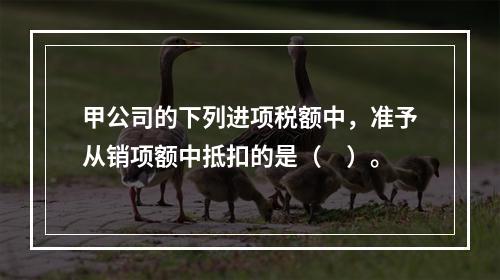 甲公司的下列进项税额中，准予从销项额中抵扣的是（　）。